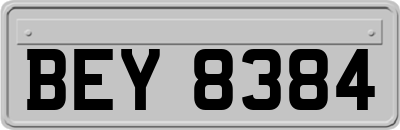 BEY 8384